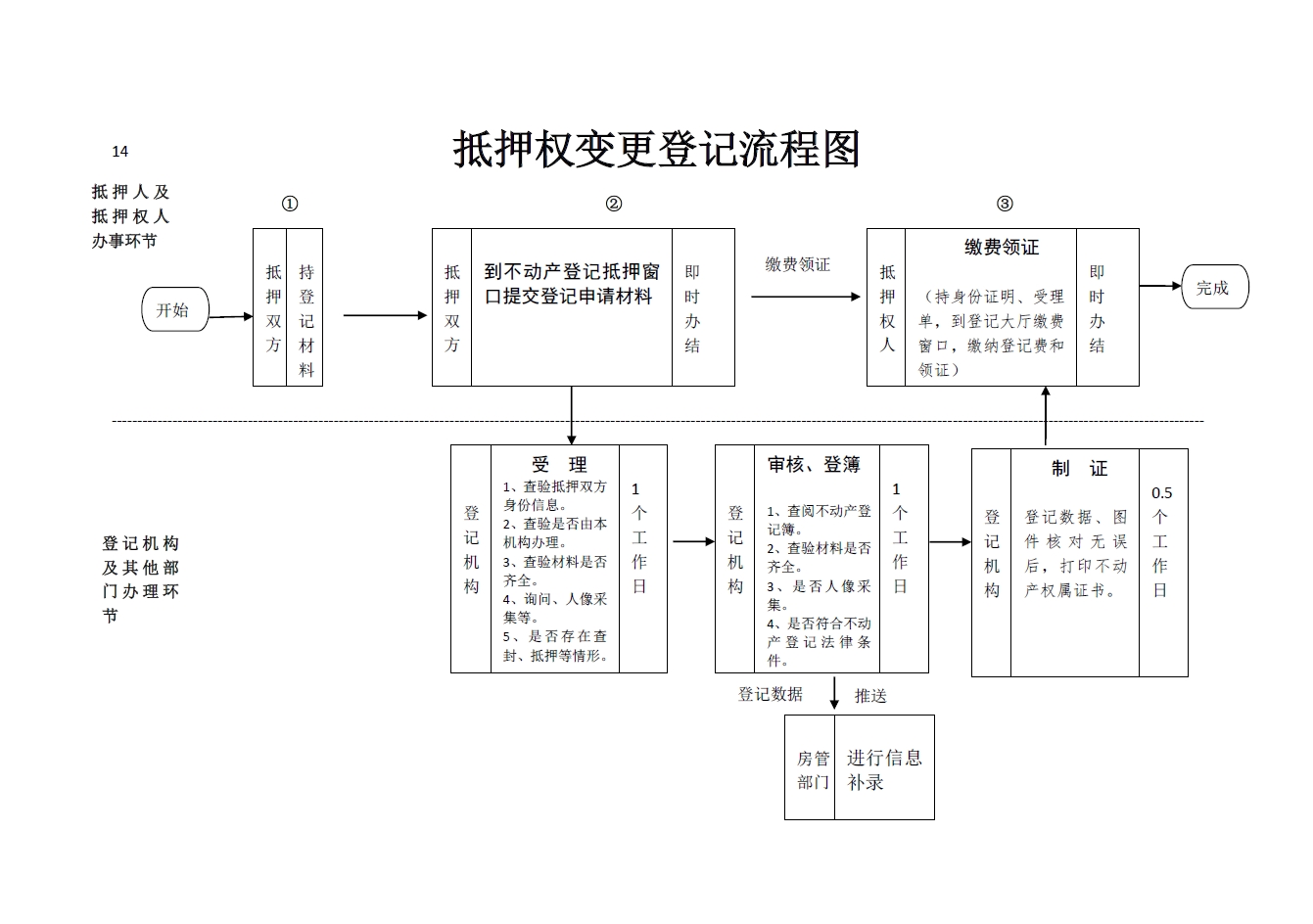 14

抵押权变更登记流程图

抵押人及抵押权人办事环节

①

②

③

开始

抵押双方

持登记材料

抵押双方

到不动产登记抵押窗口提交登记申请材料

即时办结

缴费领证

抵押权人

缴费领证

（持身份证明、受理单，到登记大厅缴费窗口，缴纳登记费和领证）

即时办结

完成

登记机构及其他部门办理环节

登记机构

受 理

1、查验抵押双方身份信息。
2、查验是否由本机构办理。
3、查验材料是否齐全。
4、询问、人像采集等。
5、是否存在查封、抵押等情形。

1个工作日

登记机构

审核、登簿

1、查阅不动产登记簿。
2、查验材料是否齐全。
3、是否人像采集。
4、是否符合不动产登记法律条件。

1个工作日

登记机构

制 证

登记数据、图件核对无误后，打印不动产权属证书。

0.5个工作日

登记数据

推送

房管部门

进行信息补录